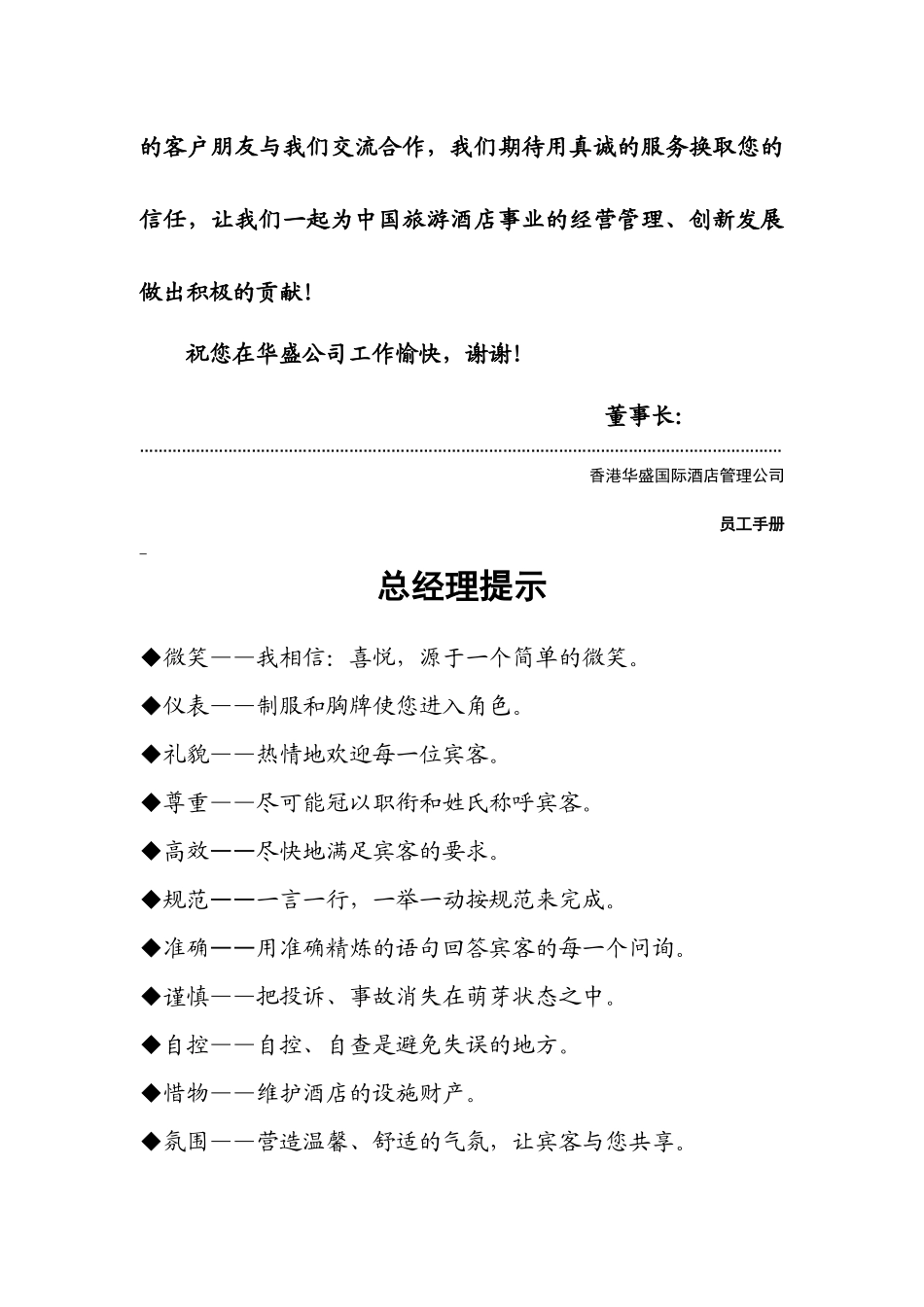 的客户朋友与我们交流合作，我们期待用真诚的服务换取您的信任，让我们一起为中国旅游酒店事业的经营管理、创新发展做出积极的贡献！

祝您在华盛公司工作愉快，谢谢！

董事长：

香港华盛国际酒店管理公司

员工手册

总经理提示

◆微笑——我相信：喜悦，源于一个简单的微笑。

◆仪表——制服和胸牌使您进入角色。

◆礼貌——热情地欢迎每一位宾客。

◆尊重——尽可能冠以职衔和姓氏称呼宾客。

◆高效——尽快地满足宾客的要求。

◆规范——一言一行，一举一动按规范来完成。

◆准确——用准确精炼的语句回答宾客的每一个问询。

◆谨慎——把投诉、事故消失在萌芽状态之中。

◆自控——自控、自查是避免失误的地方。

◆惜物——维护酒店的设施财产。

◆氛围——营造温馨、舒适的气氛，让宾客与您共享。